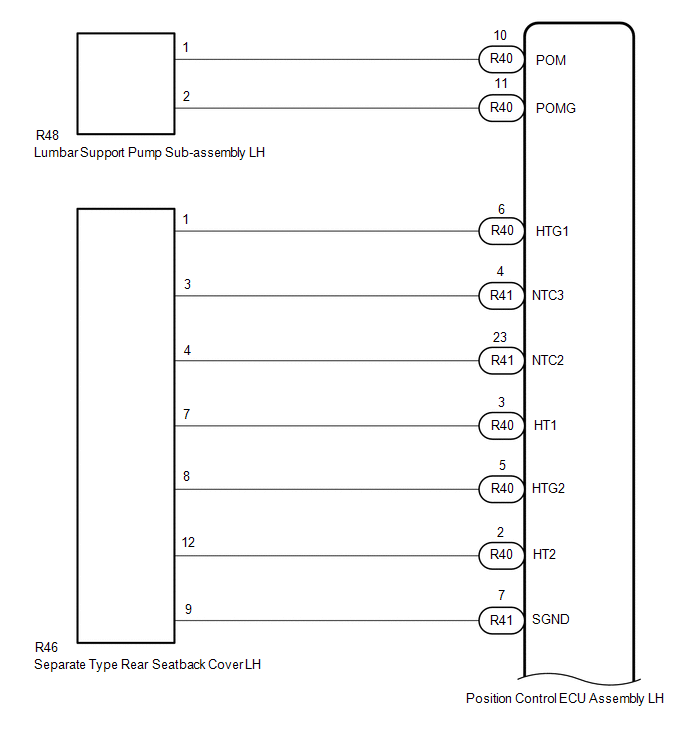 1
10
R40
POM

2
11
R40
POMG

R48
Lumbar Support Pump Sub-assembly LH

1
6
R40
HTG1

3
4
R41
NTC3

4
23
R41
NTC2

7
3
R40
HT1

8
5
R40
HTG2

12
2
R40
HT2

9
7
R41
SGND

R46
Separate Type Rear Seatback Cover LH

Position Control ECU Assembly LH